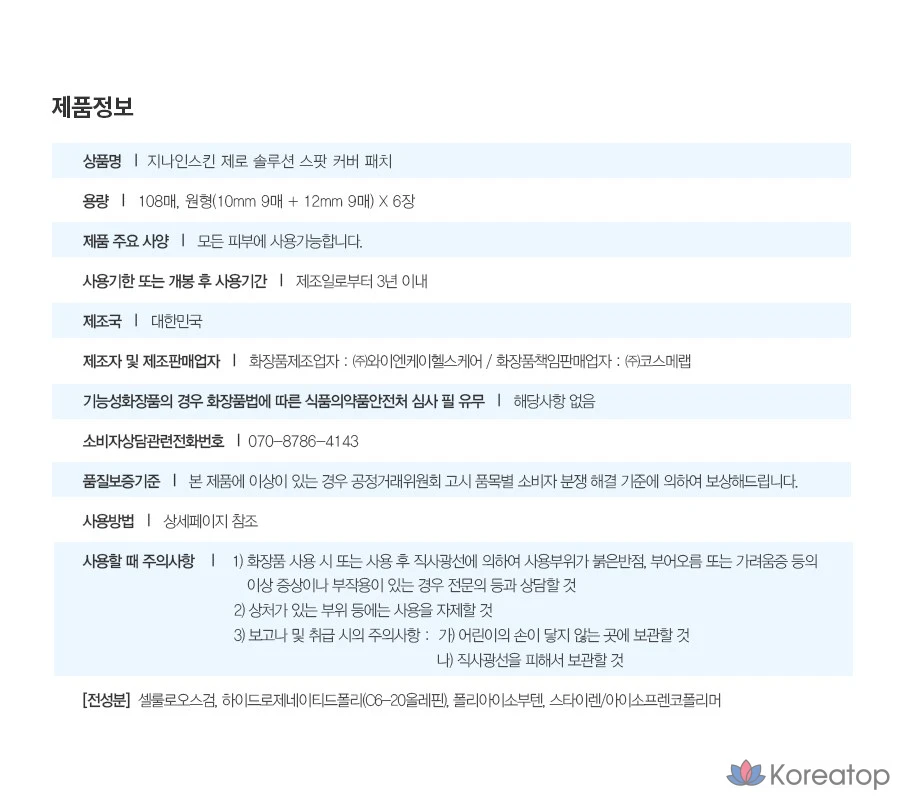 제품정보

상품명 | 지나인스킨 제로 솔루션 스팟 커버 패치

용량 | 108매, 원형(10mm 9매 + 12mm 9매) X 6장

제품 주요 사양 | 모든 피부에 사용가능합니다.

사용기한 또는 개봉 후 사용기간 | 제조일로부터 3년 이내

제조국 | 대한민국

제조자 및 제조판매업자 | 화장품제조업자 : ㈜와이엔케이헬스케어 / 화장품책임판매업자 : ㈜코스메랩

기능성화장품의 경우 화장품법에 따른 식품의약품안전처 심사 필 유무 | 해당사항 없음

소비자상담관련전화번호 | 070-8786-4143

품질보증기준 | 본 제품에 이상이 있는 경우 공정거래위원회 고시 품목별 소비자 분쟁 해결 기준에 의하여 보상해드립니다.

사용방법 | 상세페이지 참조

사용할 때 주의사항 | 1) 화장품 사용 시 또는 사용 후 직사광선에 의하여 사용부위가 붉은반점, 부어오름 또는 가려움증 등의 이상 증상이나 부작용이 있는 경우 전문의 등과 상담할 것
2) 상처가 있는 부위 등에는 사용을 자제할 것
3) 보고나 및 취급 시의 주의사항 : 가) 어린이의 손이 닿지 않는 곳에 보관할 것
나) 직사광선을 피해서 보관할 것

[전성분] 셀룰로오스검, 하이드로제네이티드폴리(C6-20올레핀), 폴리아이소부텐, 스타이렌/아이소프렌코폴리머

Koreatop